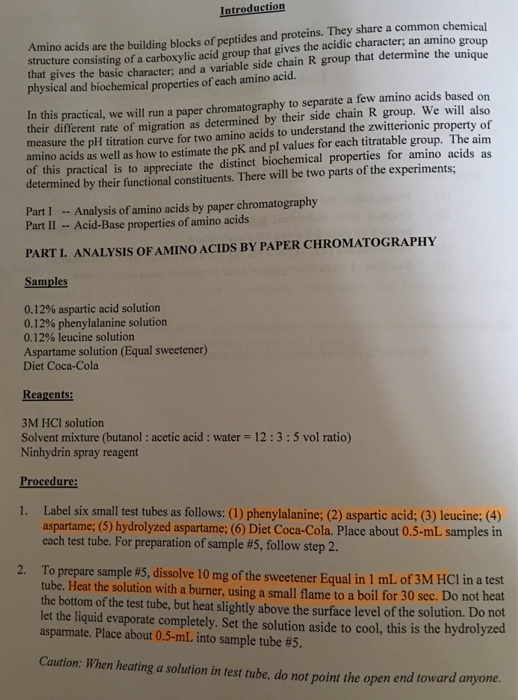 Introduction

Amino acids are the building blocks of peptides and proteins. They share a common chemical structure consisting of a carboxylic acid group that gives the acidic character; an amino group that gives the basic character; and a variable side chain R group that determine the unique physical and biochemical properties of each amino acid.

In this practical, we will run a paper chromatography to separate a few amino acids based on their different rate of migration as determined by their side chain R group. We will also measure the pH titration curve for two amino acids to understand the zwitterionic property of amino acids as well as how to estimate the pK and pI values for each titratable group. The aim of this practical is to appreciate the distinct biochemical properties for amino acids as determined by their functional constituents. There will be two parts of the experiments;

Part I -- Analysis of amino acids by paper chromatography
Part II -- Acid-Base properties of amino acids

PART I. ANALYSIS OF AMINO ACIDS BY PAPER CHROMATOGRAPHY

Samples

0.12% aspartic acid solution
0.12% phenylalanine solution
0.12% leucine solution
Aspartame solution (Equal sweetener)
Diet Coca-Cola

Reagents:

3M HCl solution
Solvent mixture (butanol : acetic acid : water = 12 : 3 : 5 vol ratio)
Ninhydrin spray reagent

Procedure:

1. Label six small test tubes as follows: (1) phenylalanine; (2) aspartic acid; (3) leucine; (4) aspartame; (5) hydrolyzed aspartame; (6) Diet Coca-Cola. Place about 0.5-mL samples in each test tube. For preparation of sample #5, follow step 2.

2. To prepare sample #5, dissolve 10 mg of the sweetener Equal in 1 mL of 3M HCl in a test tube. Heat the solution with a burner, using a small flame to a boil for 30 sec. Do not heat the bottom of the test tube, but heat slightly above the surface level of the solution. Do not let the liquid evaporate completely. Set the solution aside to cool, this is the hydrolyzed asparmate. Place about 0.5-mL into sample tube #5.

Caution: When heating a solution in test tube, do not point the open end toward anyone.